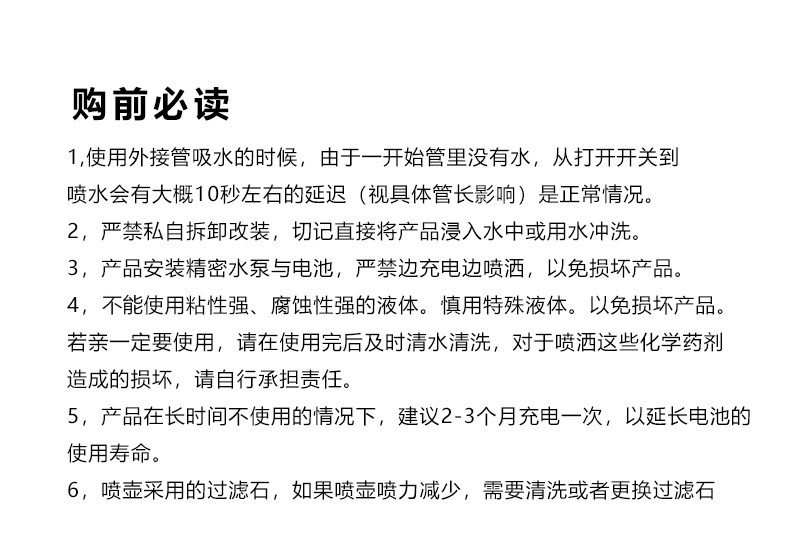 购前必读

1,使用外接管吸水的时候，由于一开始管里没有水，从打开开关到喷水会有大概10秒左右的延迟（视具体管长影响）是正常情况。

2，严禁私自拆卸改装，切记直接将产品浸入水中或用水冲洗。

3，产品安装精密水泵与电池，严禁边充电边喷洒，以免损坏产品。

4，不能使用粘性强、腐蚀性强的液体。慎用特殊液体。以免损坏产品。若亲一定要使用，请在使用完后及时清水清洗，对于喷洒这些化学药剂造成的损坏，请自行承担责任。

5，产品在长时间不使用的情况下，建议2-3个月充电一次，以延长电池的使用寿命。

6，喷壶采用的过滤石，如果喷壶喷力减少，需要清洗或者更换过滤石